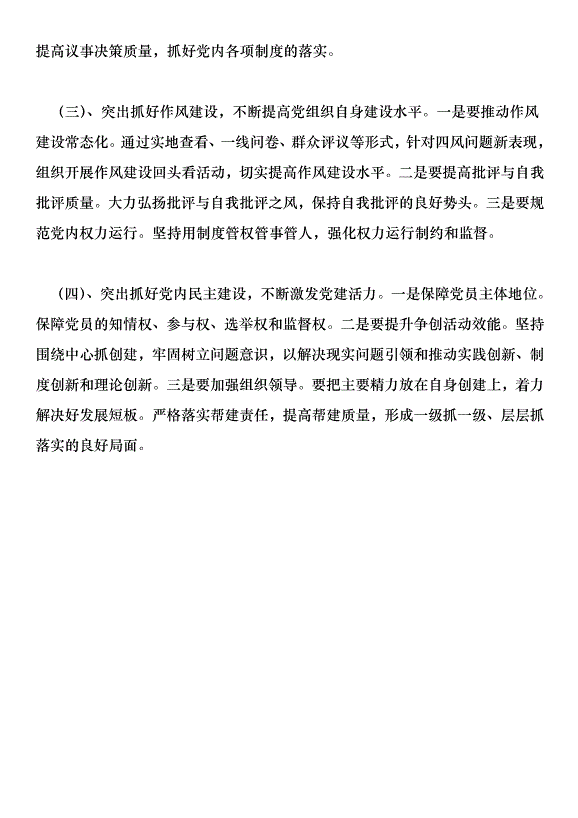 提高议事决策质量，抓好党内各项制度的落实。

（三）、突出抓好作风建设，不断提高党组织自身建设水平。一是要推动作风建设常态化。通过实地查看、一线问卷、群众评议等形式，针对四风问题新表现，组织开展作风建设回头看活动，切实提高作风建设水平。二是要提高批评与自我批评质量。大力弘扬批评与自我批评之风，保持自我批评的良好势头。三是要规范党内权力运行。坚持用制度管权管事管人，强化权力运行制约和监督。

（四）、突出抓好党内民主建设，不断激发党建活力。一是保障党员主体地位。保障党员的知情权、参与权、选举权和监督权。二是要提升争创活动效能。坚持围绕中心抓创建，牢固树立问题意识，以解决现实问题引领和推动实践创新、制度创新和理论创新。三是要加强组织领导。要把主要精力放在自身创建上，着力解决好发展短板。严格落实帮建责任，提高帮建质量，形成一级抓一级、层层抓落实的良好局面。